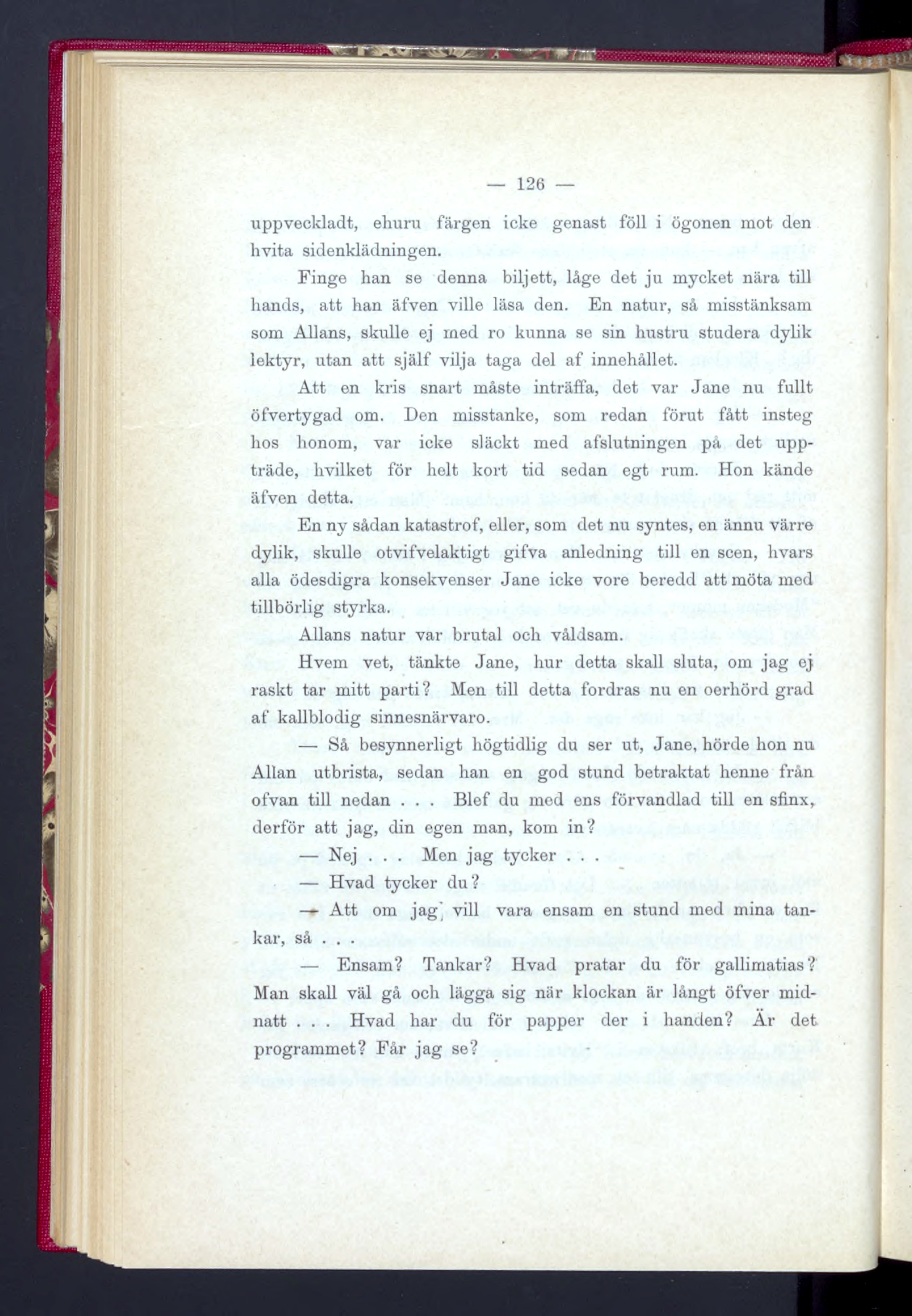 — 126 —

uppveckladt, ehuru färgen icke genast föll i ögonen mot den hvita sidenklädningen.

Finge han se denna biljett, låge det ju mycket nära till hands, att han äfven ville läsa den. En natur, så misstänksam som Allans, skulle ej med ro kunna se sin hustru studera dylik lektyr, utan att själf vilja taga del af innehållet.

Att en kris snart måste inträffa, det var Jane nu fullt öfvertygad om. Den misstanke, som redan förut fått insteg hos honom, var icke släckt med afslutningen på det uppträde, hvilket för helt kort tid sedan egt rum. Hon kände äfven detta.

En ny sådan katastrof, eller, som det nu syntes, en ännu värre dylik, skulle otvifvelaktigt gifva anledning till en scen, hvars alla ödesdigra konsekvenser Jane icke vore beredd att möta med tillbörlig styrka.

Allans natur var brutal och våldsam.

Hvem vet, tänkte Jane, hur detta skall sluta, om jag ej raskt tar mitt parti? Men till detta fordras nu en oerhörd grad af kallblodig sinnesnärvaro.

— Så besynnerligt högtidlig du ser ut, Jane, hörde hon nu Allan utbrista, sedan han en god stund betraktat henne från ofvan till nedan . . . Blef du med ens förvandlad till en sfinx, derför att jag, din egen man, kom in?

— Nej . . . Men jag tycker . . .

— Hvad tycker du?

— Att om jag vill vara ensam en stund med mina tankar, så . . .

— Ensam? Tankar? Hvad pratar du för gallimatias? Man skall väl gå och lägga sig när klockan är långt öfver midnatt . . . Hvad har du för papper der i handen? Är det programmet? Får jag se?